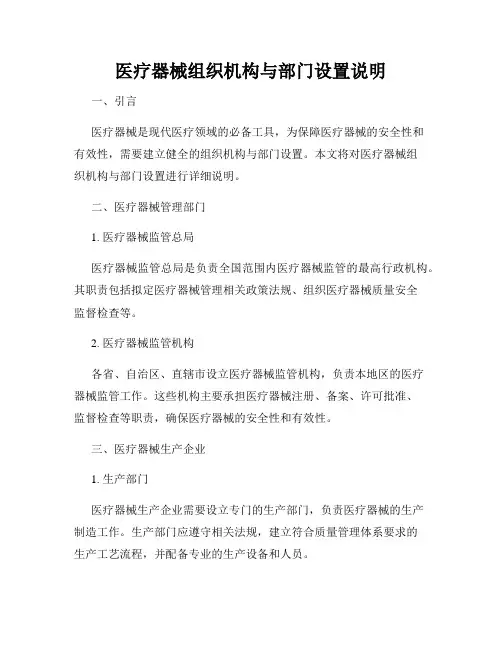 医疗器械组织机构与部门设置说明

一、引言

医疗器械是现代医疗领域的必备工具，为保障医疗器械的安全性和有效性，需要建立健全的组织机构与部门设置。本文将对医疗器械组织机构与部门设置进行详细说明。

二、医疗器械管理部门

1. 医疗器械监管总局

医疗器械监管总局是负责全国范围内医疗器械监管的最高行政机构。其职责包括拟定医疗器械管理相关政策法规、组织医疗器械质量安全监督检查等。

2. 医疗器械监管机构

各省、自治区、直辖市设立医疗器械监管机构，负责本地区的医疗器械监管工作。这些机构主要承担医疗器械注册、备案、许可批准、监督检查等职责，确保医疗器械的安全性和有效性。

三、医疗器械生产企业

1. 生产部门

医疗器械生产企业需要设立专门的生产部门，负责医疗器械的生产制造工作。生产部门应遵守相关法规，建立符合质量管理体系要求的生产工艺流程，并配备专业的生产设备和人员。